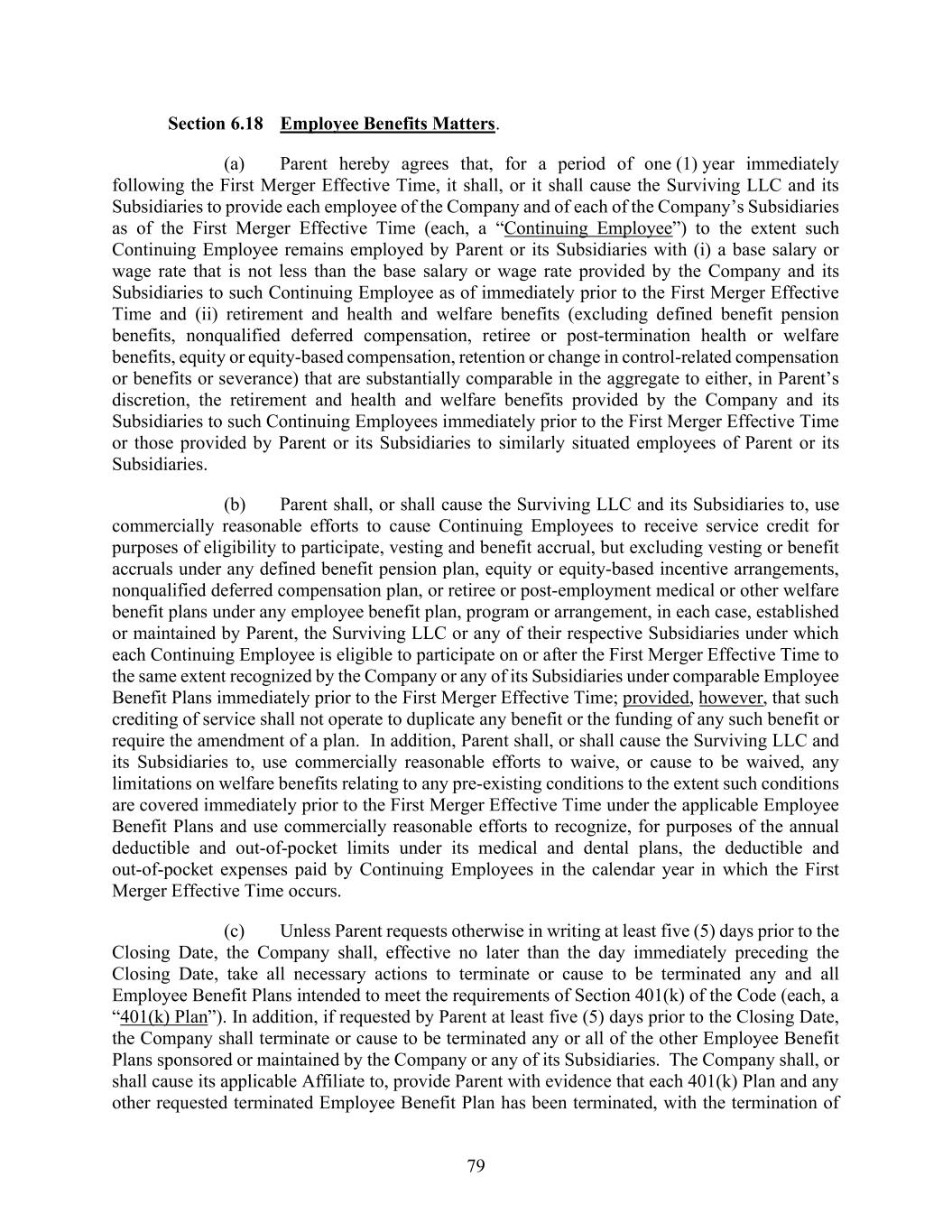 Section 6.18 Employee Benefits Matters.

(a) Parent hereby agrees that, for a period of one (1) year immediately following the First Merger Effective Time, it shall, or it shall cause the Surviving LLC and its Subsidiaries to provide each employee of the Company and of each of the Company's Subsidiaries as of the First Merger Effective Time (each, a "Continuing Employee") to the extent such Continuing Employee remains employed by Parent or its Subsidiaries with (i) a base salary or wage rate that is not less than the base salary or wage rate provided by the Company and its Subsidiaries to such Continuing Employee as of immediately prior to the First Merger Effective Time and (ii) retirement and health and welfare benefits (excluding defined benefit pension benefits, nonqualified deferred compensation, retiree or post-termination health or welfare benefits, equity or equity-based compensation, retention or change in control-related compensation or benefits or severance) that are substantially comparable in the aggregate to either, in Parent's discretion, the retirement and health and welfare benefits provided by the Company and its Subsidiaries to such Continuing Employees immediately prior to the First Merger Effective Time or those provided by Parent or its Subsidiaries to similarly situated employees of Parent or its Subsidiaries.

(b) Parent shall, or shall cause the Surviving LLC and its Subsidiaries to, use commercially reasonable efforts to cause Continuing Employees to receive service credit for purposes of eligibility to participate, vesting and benefit accrual, but excluding vesting or benefit accruals under any defined benefit pension plan, equity or equity-based incentive arrangements, nonqualified deferred compensation plan, or retiree or post-employment medical or other welfare benefit plans under any employee benefit plan, program or arrangement, in each case, established or maintained by Parent, the Surviving LLC or any of their respective Subsidiaries under which each Continuing Employee is eligible to participate on or after the First Merger Effective Time to the same extent recognized by the Company or any of its Subsidiaries under comparable Employee Benefit Plans immediately prior to the First Merger Effective Time; provided, however, that such crediting of service shall not operate to duplicate any benefit or the funding of any such benefit or require the amendment of a plan. In addition, Parent shall, or shall cause the Surviving LLC and its Subsidiaries to, use commercially reasonable efforts to waive, or cause to be waived, any limitations on welfare benefits relating to any pre-existing conditions to the extent such conditions are covered immediately prior to the First Merger Effective Time under the applicable Employee Benefit Plans and use commercially reasonable efforts to recognize, for purposes of the annual deductible and out-of-pocket limits under its medical and dental plans, the deductible and out-of-pocket expenses paid by Continuing Employees in the calendar year in which the First Merger Effective Time occurs.

(c) Unless Parent requests otherwise in writing at least five (5) days prior to the Closing Date, the Company shall, effective no later than the day immediately preceding the Closing Date, take all necessary actions to terminate or cause to be terminated any and all Employee Benefit Plans intended to meet the requirements of Section 401(k) of the Code (each, a "401(k) Plan"). In addition, if requested by Parent at least five (5) days prior to the Closing Date, the Company shall terminate or cause to be terminated any or all of the other Employee Benefit Plans sponsored or maintained by the Company or any of its Subsidiaries. The Company shall, or shall cause its applicable Affiliate to, provide Parent with evidence that each 401(k) Plan and any other requested terminated Employee Benefit Plan has been terminated, with the termination of

79